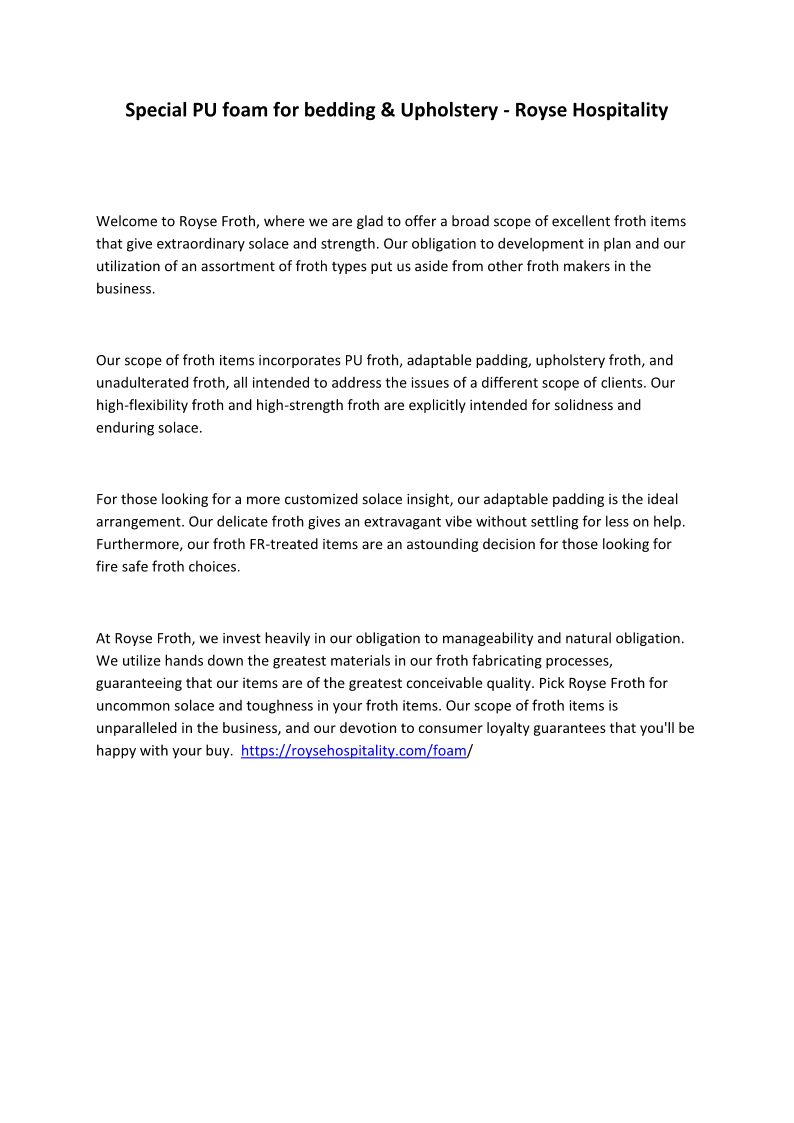 Special PU foam for bedding & Upholstery - Royse Hospitality

Welcome to Royse Froth, where we are glad to offer a broad scope of excellent froth items that give extraordinary solace and strength. Our obligation to development in plan and our utilization of an assortment of froth types put us aside from other froth makers in the business.

Our scope of froth items incorporates PU froth, adaptable padding, upholstery froth, and unadulterated froth, all intended to address the issues of a different scope of clients. Our high-flexibility froth and high-strength froth are explicitly intended for solidness and enduring solace.

For those looking for a more customized solace insight, our adaptable padding is the ideal arrangement. Our delicate froth gives an extravagant vibe without settling for less on help. Furthermore, our froth FR-treated items are an astounding decision for those looking for fire safe froth choices.

At Royse Froth, we invest heavily in our obligation to manageability and natural obligation. We utilize hands down the greatest materials in our froth fabricating processes, guaranteeing that our items are of the greatest conceivable quality. Pick Royse Froth for uncommon solace and toughness in your froth items. Our scope of froth items is unparalleled in the business, and our devotion to consumer loyalty guarantees that you'll be happy with your buy. https://roysehospitality.com/foam/